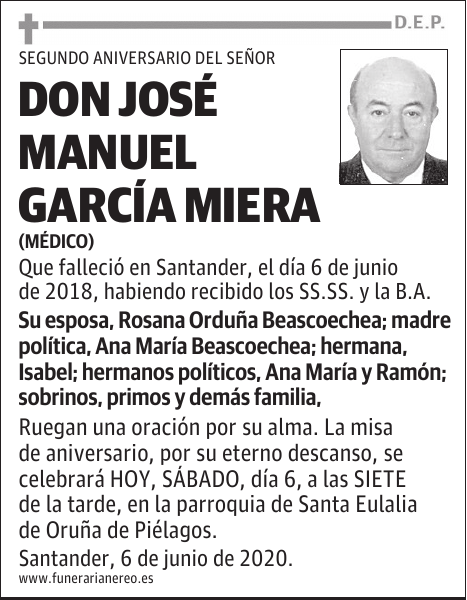 D.E.P.

SEGUNDO ANIVERSARIO DEL SEÑOR

DON JOSÉ MANUEL GARCÍA MIERA

(MÉDICO)

Que falleció en Santander, el día 6 de junio de 2018, habiendo recibido los SS.SS. y la B.A.

Su esposa, Rosana Orduña Beascoechea; madre política, Ana María Beascoechea; hermana, Isabel; hermanos políticos, Ana María y Ramón; sobrinos, primos y demás familia,

Ruegan una oración por su alma. La misa de aniversario, por su eterno descanso, se celebrará HOY, SÁBADO, día 6, a las SIETE de la tarde, en la parroquia de Santa Eulalia de Oruña de Piélagos.

Santander, 6 de junio de 2020.

www.funerarianereo.es